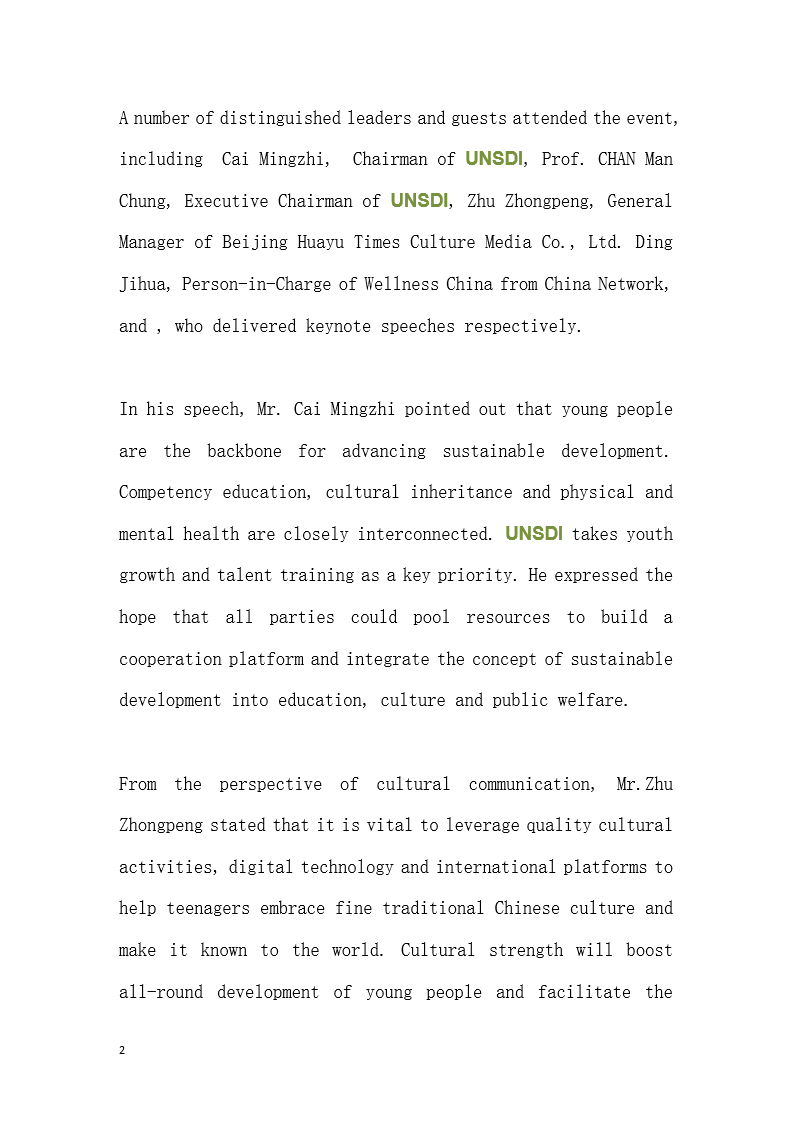 A number of distinguished leaders and guests attended the event, including Cai Mingzhi, Chairman of UNSDI, Prof. CHAN Man Chung, Executive Chairman of UNSDI, Zhu Zhongpeng, General Manager of Beijing Huayu Times Culture Media Co., Ltd. Ding Jihua, Person-in-Charge of Wellness China from China Network, and , who delivered keynote speeches respectively.

In his speech, Mr. Cai Mingzhi pointed out that young people are the backbone for advancing sustainable development. Competency education, cultural inheritance and physical and mental health are closely interconnected. UNSDI takes youth growth and talent training as a key priority. He expressed the hope that all parties could pool resources to build a cooperation platform and integrate the concept of sustainable development into education, culture and public welfare.

From the perspective of cultural communication, Mr.Zhu Zhongpeng stated that it is vital to leverage quality cultural activities, digital technology and international platforms to help teenagers embrace fine traditional Chinese culture and make it known to the world. Cultural strength will boost all-round development of young people and facilitate the

2